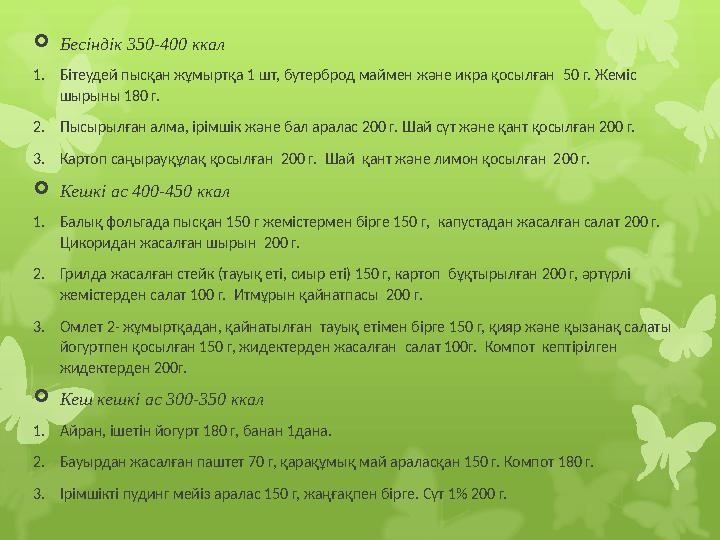 Бесіндік 350-400 ккал

1. Бітеудей пысқан жұмыртқа 1 шт, бутерброд маймен және икра қосылған 50 г. Жеміс шырыны 180 г.

2. Пысырылған алма, ірімшік және бал аралас 200 г. Шай сүт және қант қосылған 200 г.

3. Картоп саңырауқұлақ қосылған 200 г. Шай қант және лимон қосылған 200 г.

Кешкі ас 400-450 ккал

1. Балық фольгада пысқан 150 г жемістермен бірге 150 г, капустадан жасалған салат 200 г. Цикоридан жасалған шырын 200 г.

2. Грилда жасалған стейк (тауық еті, сиыр еті) 150 г, картоп бұқтырылған 200 г, әртүрлі жемістерден салат 100 г. Итмұрын қайнатпасы 200 г.

3. Омлет 2- жұмыртқадан, қайнатылған тауық етімен бірге 150 г, қияр және қызанақ салаты йогуртпен қосылған 150 г, жидектерден жасалған салат 100г. Компот кептірілген жидектерден 200г.

Кеш кешкі ас 300-350 ккал

1. Айран, ішетін йогурт 180 г, банан 1дана.

2. Бауырдан жасалған паштет 70 г, қарақұмық май араласқан 150 г. Компот 180 г.

3. Ірімшікті пудинг мейіз аралас 150 г, жаңғақпен бірге. Сүт 1% 200 г.